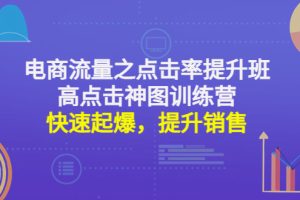 电商流量之点击率提升班
高点击神图训练营
快速起爆，提升销售